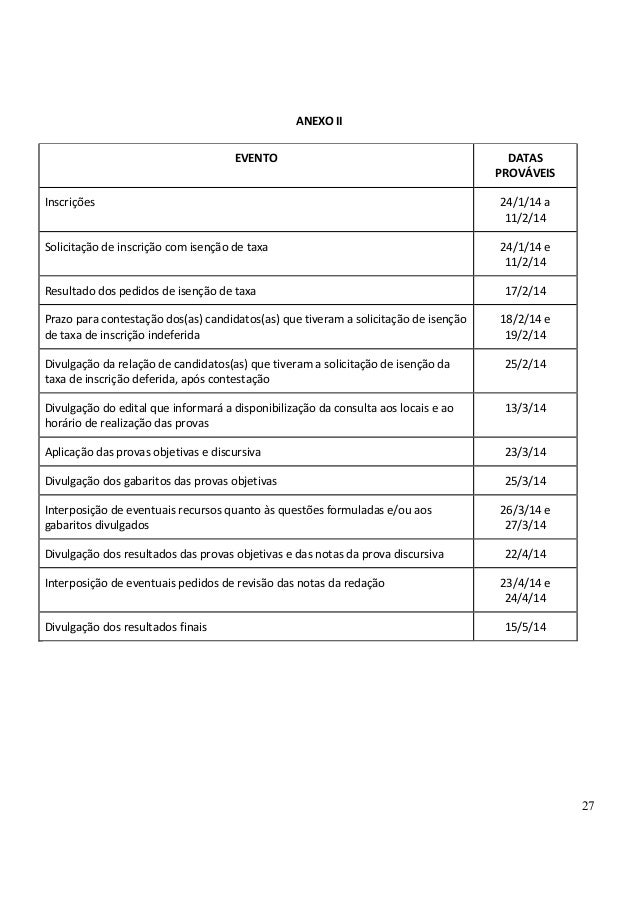 ANEXO II

| EVENTO | DATAS PROVÁVEIS |
|---|---|
| Inscrições | 24/1/14 a 11/2/14 |
| Solicitação de inscrição com isenção de taxa | 24/1/14 e 11/2/14 |
| Resultado dos pedidos de isenção de taxa | 17/2/14 |
| Prazo para contestação dos(as) candidatos(as) que tiveram a solicitação de isenção de taxa de inscrição indeferida | 18/2/14 e 19/2/14 |
| Divulgação da relação de candidatos(as) que tiveram a solicitação de isenção da taxa de inscrição deferida, após contestação | 25/2/14 |
| Divulgação do edital que informará a disponibilização da consulta aos locais e ao horário de realização das provas | 13/3/14 |
| Aplicação das provas objetivas e discursiva | 23/3/14 |
| Divulgação dos gabaritos das provas objetivas | 25/3/14 |
| Interposição de eventuais recursos quanto às questões formuladas e/ou aos gabaritos divulgados | 26/3/14 e 27/3/14 |
| Divulgação dos resultados das provas objetivas e das notas da prova discursiva | 22/4/14 |
| Interposição de eventuais pedidos de revisão das notas da redação | 23/4/14 e 24/4/14 |
| Divulgação dos resultados finais | 15/5/14 |

27